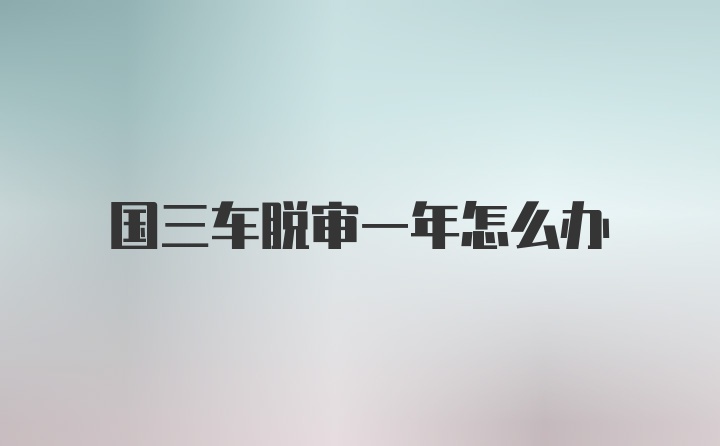 国三车脱审一年怎么办